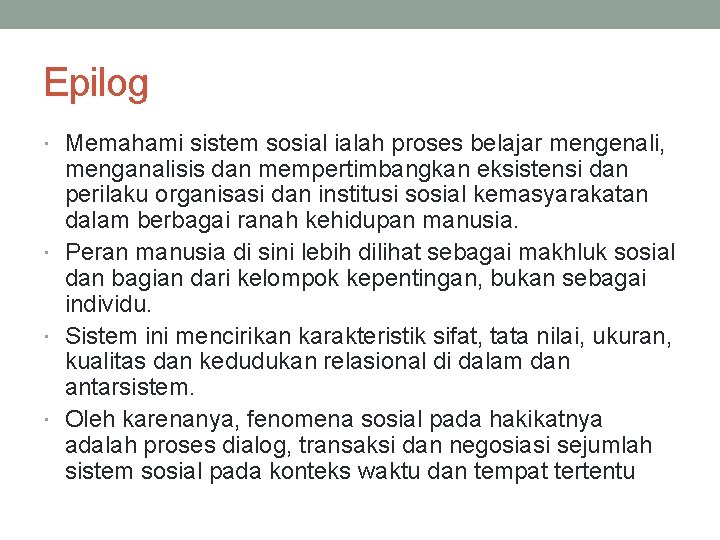 Epilog

• Memahami sistem sosial ialah proses belajar mengenali, menganalisis dan mempertimbangkan eksistensi dan perilaku organisasi dan institusi sosial kemasyarakatan dalam berbagai ranah kehidupan manusia.

• Peran manusia di sini lebih dilihat sebagai makhluk sosial dan bagian dari kelompok kepentingan, bukan sebagai individu.

• Sistem ini mencirikan karakteristik sifat, tata nilai, ukuran, kualitas dan kedudukan relasional di dalam dan antarsistem.

• Oleh karenanya, fenomena sosial pada hakikatnya adalah proses dialog, transaksi dan negosiasi sejumlah sistem sosial pada konteks waktu dan tempat tertentu